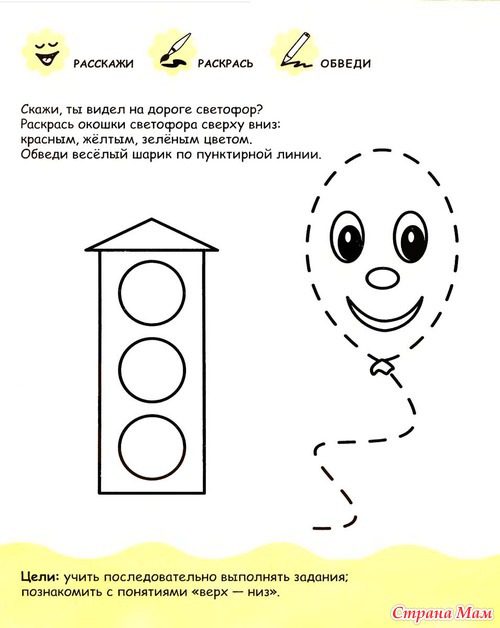 РАССКАЖИ РАСКРАСЬ ОБВЕДИ

Скажи, ты видел на дороге светофор? Раскрась окошки светофора сверху вниз: красным, жёлтым, зелёным цветом. Обведи весёлый шарик по пунктирной линии.

Цели: учить последовательно выполнять задания; познакомить с понятиями «верх — низ».

Страна Мам